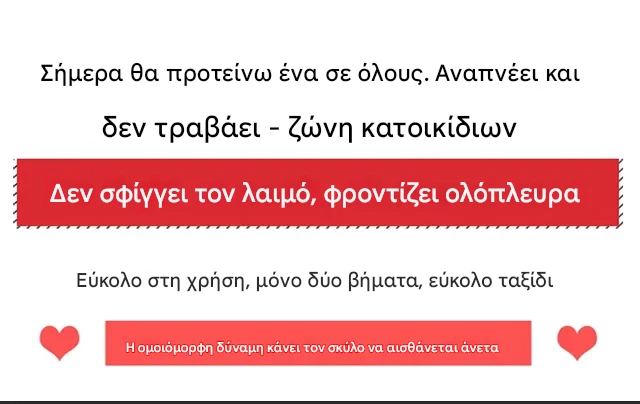 Σήμερα θα προτείνω ένα σε όλους. Αναπνέει και

δεν τραβάει - ζώνη κατοικίδιων

Δεν σφίγγει τον λαιμό, φροντίζει ολόπλευρα

Εύκολο στη χρήση, μόνο δύο βήματα, εύκολο ταξίδι

Η ομοιόμορφη δύναμη κάνει τον σκύλο να αισθάνεται άνετα